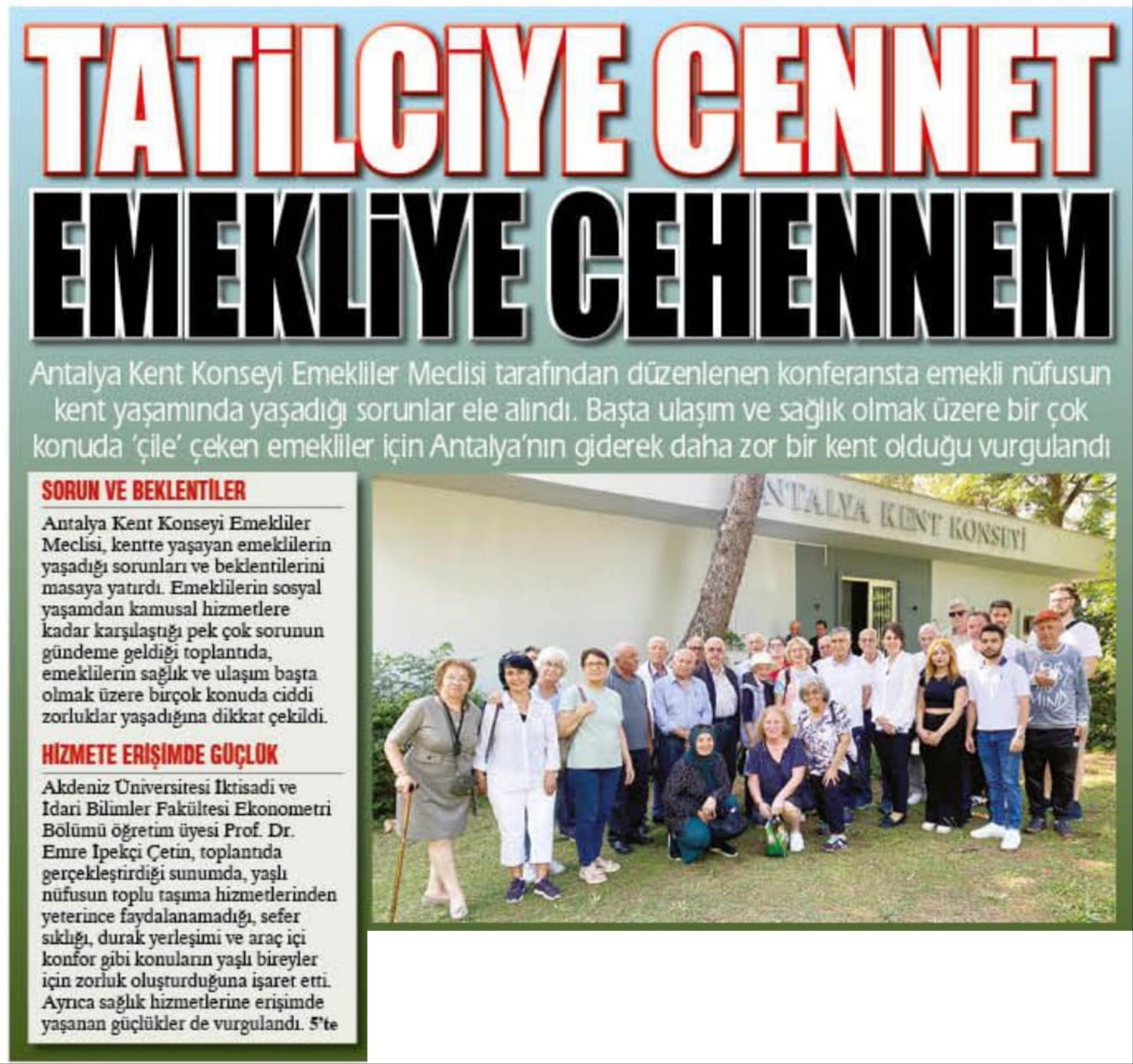 TATİLCİYE CENNET EMEKLİYE CEHENNEM

Antalya Kent Konseyi Emekliler Meclisi tarafından düzenlenen konferansta emekli nüfusun kent yaşamında yaşadığı sorunlar ele alındı. Başta ulaşım ve sağlık olmak üzere bir çok konuda 'çile' çeken emekliler için Antalya'nın giderek daha zor bir kent olduğu vurgulandı

SORUN VE BEKLENTİLER

Antalya Kent Konseyi Emekliler Meclisi, kentte yaşayan emeklilerin yaşadığı sorunları ve beklentilerini masaya yatırdı. Emeklilerin sosyal yaşamdan kamusal hizmetlere kadar karşılaştığı pek çok sorunun gündeme geldiği toplantıda, emeklilerin sağlık ve ulaşım başta olmak üzere birçok konuda ciddi zorluklar yaşadığına dikkat çekildi.

HİZMETE ERİŞİMDE GÜÇLÜK

Akdeniz Üniversitesi İktisadi ve İdari Bilimler Fakültesi Ekonometri Bölümü öğretim üyesi Prof. Dr. Emre İpekçi Çetin, toplantıda gerçekleştirdiği sunumda, yaşlı nüfusun toplu taşıma hizmetlerinden yeterince faydalanamadığı, sefer sıklığı, durak yerleşimi ve araç içi konfor gibi konuların yaşlı bireyler için zorluk oluşturduğuna işaret etti. Ayrıca sağlık hizmetlerine erişimde yaşanan güçlükler de vurgulandı. 5'te

ANTALYA KENT KONSEYİ